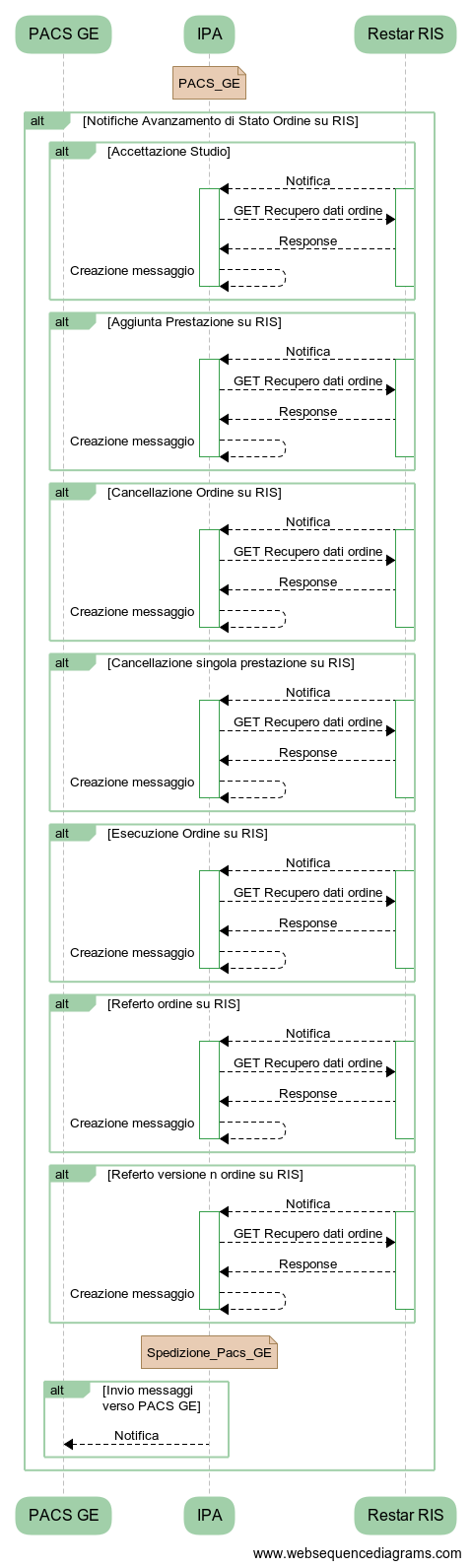 PACS GE
IPA
Restar RIS

PACS_GE

alt [Notifiche Avanzamento di Stato Ordine su RIS]

alt [Accettazione Studio]
Notifica
GET Recupero dati ordine
Response
Creazione messaggio

alt [Aggiunta Prestazione su RIS]
Notifica
GET Recupero dati ordine
Response
Creazione messaggio

alt [Cancellazione Ordine su RIS]
Notifica
GET Recupero dati ordine
Response
Creazione messaggio

alt [Cancellazione singola prestazione su RIS]
Notifica
GET Recupero dati ordine
Response
Creazione messaggio

alt [Esecuzione Ordine su RIS]
Notifica
GET Recupero dati ordine
Response
Creazione messaggio

alt [Referto ordine su RIS]
Notifica
GET Recupero dati ordine
Response
Creazione messaggio

alt [Referto versione n ordine su RIS]
Notifica
GET Recupero dati ordine
Response
Creazione messaggio

Spedizione_Pacs_GE

alt [Invio messaggi verso PACS GE]
Notifica

PACS GE
IPA
Restar RIS

www.websequencediagrams.com